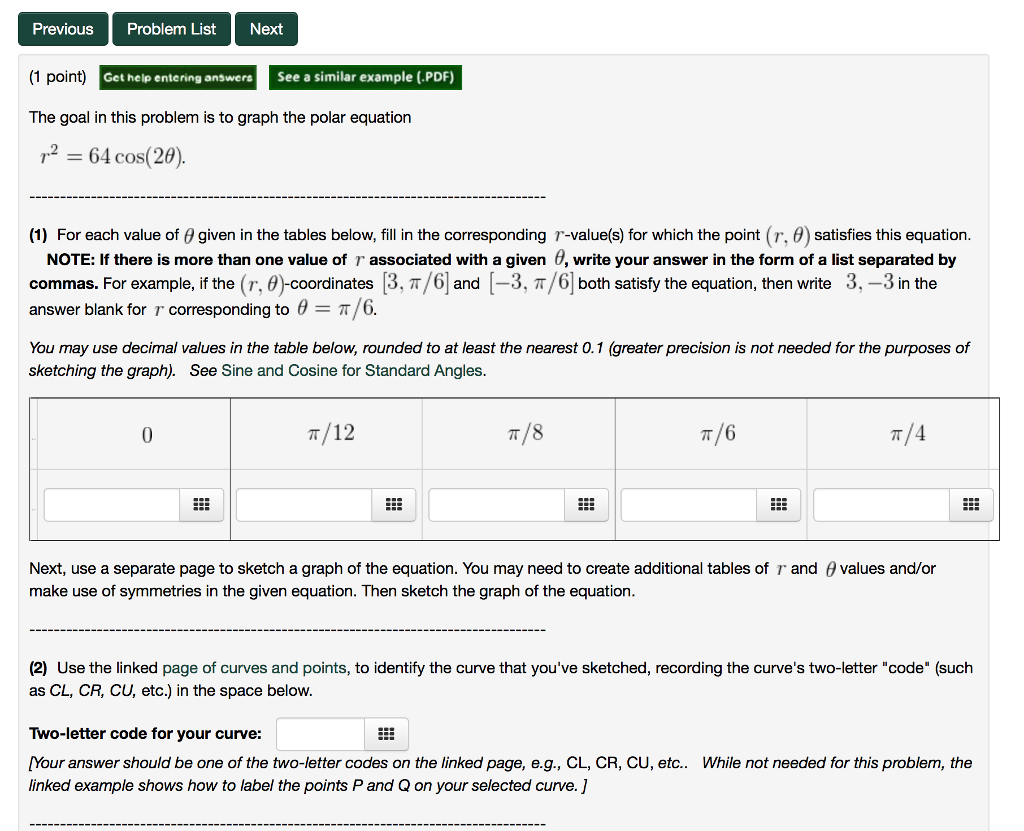 Previous Problem List Next

(1 point) Get help entering answers See a similar example (.PDF)

The goal in this problem is to graph the polar equation

$r^2 = 64\cos(2\theta)$.

(1) For each value of $\theta$ given in the tables below, fill in the corresponding $r$-value(s) for which the point $(r, \theta)$ satisfies this equation. NOTE: If there is more than one value of $r$ associated with a given $\theta$, write your answer in the form of a list separated by commas. For example, if the $(r, \theta)$-coordinates $[3, \pi/6]$ and $[-3, \pi/6]$ both satisfy the equation, then write $3, -3$ in the answer blank for $r$ corresponding to $\theta = \pi/6$.

You may use decimal values in the table below, rounded to at least the nearest 0.1 (greater precision is not needed for the purposes of sketching the graph). See Sine and Cosine for Standard Angles.

| $0$ | $\pi/12$ | $\pi/8$ | $\pi/6$ | $\pi/4$ |
|---|---|---|---|---|
| | | | | |

Next, use a separate page to sketch a graph of the equation. You may need to create additional tables of $r$ and $\theta$ values and/or make use of symmetries in the given equation. Then sketch the graph of the equation.

(2) Use the linked page of curves and points, to identify the curve that you've sketched, recording the curve's two-letter "code" (such as CL, CR, CU, etc.) in the space below.

Two-letter code for your curve:

[Your answer should be one of the two-letter codes on the linked page, e.g., CL, CR, CU, etc.. While not needed for this problem, the linked example shows how to label the points P and Q on your selected curve. ]